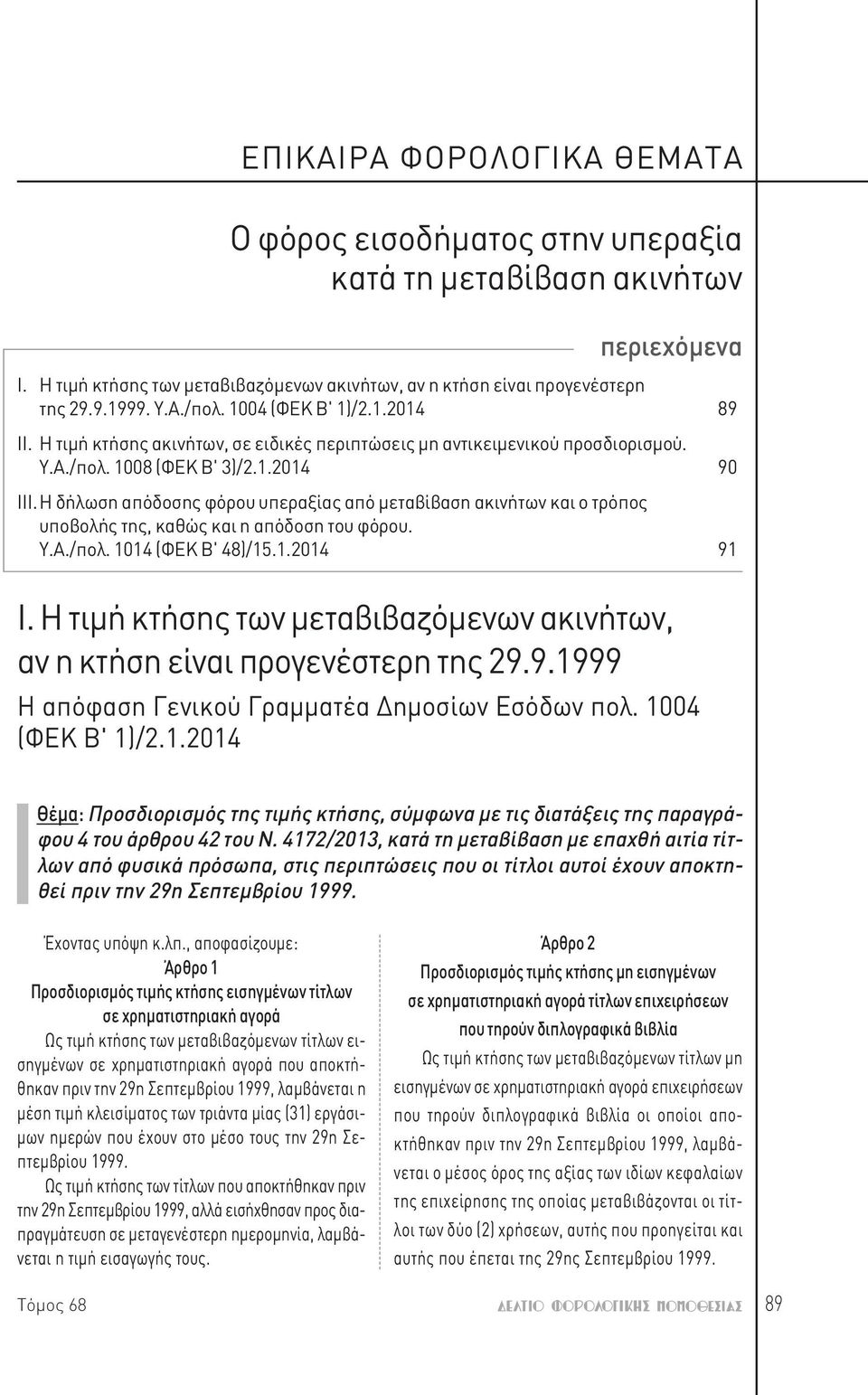 ΕΠΙΚΑΙΡΑ ΦΟΡΟΛΟΓΙΚΑ ΘΕΜΑΤΑ

Ο φόρος εισοδήματος στην υπεραξία κατά τη μεταβίβαση ακινήτων

περιεχόμενα

I. Η τιμή κτήσης των μεταβιβαζόμενων ακινήτων, αν η κτήση είναι προγενέστερη της 29.9.1999. Υ.Α./πολ. 1004 (ΦΕΚ Β' 1)/2.1.2014 89

II. Η τιμή κτήσης ακινήτων, σε ειδικές περιπτώσεις μη αντικειμενικού προσδιορισμού. Υ.Α./πολ. 1008 (ΦΕΚ Β' 3)/2.1.2014 90

III. Η δήλωση απόδοσης φόρου υπεραξίας από μεταβίβαση ακινήτων και ο τρόπος υποβολής της, καθώς και η απόδοση του φόρου. Υ.Α./πολ. 1014 (ΦΕΚ Β' 48)/15.1.2014 91

I. Η τιμή κτήσης των μεταβιβαζόμενων ακινήτων, αν η κτήση είναι προγενέστερη της 29.9.1999

Η απόφαση Γενικού Γραμματέα Δημοσίων Εσόδων πολ. 1004 (ΦΕΚ Β' 1)/2.1.2014

Θέμα: Προσδιορισμός της τιμής κτήσης, σύμφωνα με τις διατάξεις της παραγράφου 4 του άρθρου 42 του Ν. 4172/2013, κατά τη μεταβίβαση με επαχθή αιτία τίτλων από φυσικά πρόσωπα, στις περιπτώσεις που οι τίτλοι αυτοί έχουν αποκτηθεί πριν την 29η Σεπτεμβρίου 1999.

Έχοντας υπόψη κ.λπ., αποφασίζουμε:

Άρθρο 1
Προσδιορισμός τιμής κτήσης εισηγμένων τίτλων σε χρηματιστηριακή αγορά

Ως τιμή κτήσης των μεταβιβαζόμενων τίτλων εισηγμένων σε χρηματιστηριακή αγορά που αποκτήθηκαν πριν την 29η Σεπτεμβρίου 1999, λαμβάνεται η μέση τιμή κλεισίματος των τριάντα μίας (31) εργάσιμων ημερών που έχουν στο μέσο τους την 29η Σεπτεμβρίου 1999.

Ως τιμή κτήσης των τίτλων που αποκτήθηκαν πριν την 29η Σεπτεμβρίου 1999, αλλά εισήχθησαν προς διαπραγμάτευση σε μεταγενέστερη ημερομηνία, λαμβάνεται η τιμή εισαγωγής τους.

Άρθρο 2
Προσδιορισμός τιμής κτήσης μη εισηγμένων σε χρηματιστηριακή αγορά τίτλων επιχειρήσεων που τηρούν διπλογραφικά βιβλία

Ως τιμή κτήσης των μεταβιβαζόμενων τίτλων μη εισηγμένων σε χρηματιστηριακή αγορά επιχειρήσεων που τηρούν διπλογραφικά βιβλία οι οποίοι αποκτήθηκαν πριν την 29η Σεπτεμβρίου 1999, λαμβάνεται ο μέσος όρος της αξίας των ιδίων κεφαλαίων της επιχείρησης της οποίας μεταβιβάζονται οι τίτλοι των δύο (2) χρήσεων, αυτής που προηγείται και αυτής που έπεται της 29ης Σεπτεμβρίου 1999.

Τόμος 68

ΔΕΛΤΙΟ ΦΟΡΟΛΟΓΙΚΗΣ ΝΟΜΟΘΕΣΙΑΣ 89